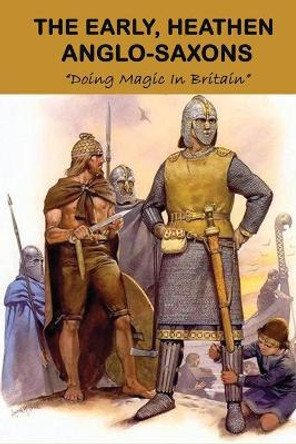 THE EARLY, HEATHEN ANGLO-SAXONS

"Doing Magic In Britain"